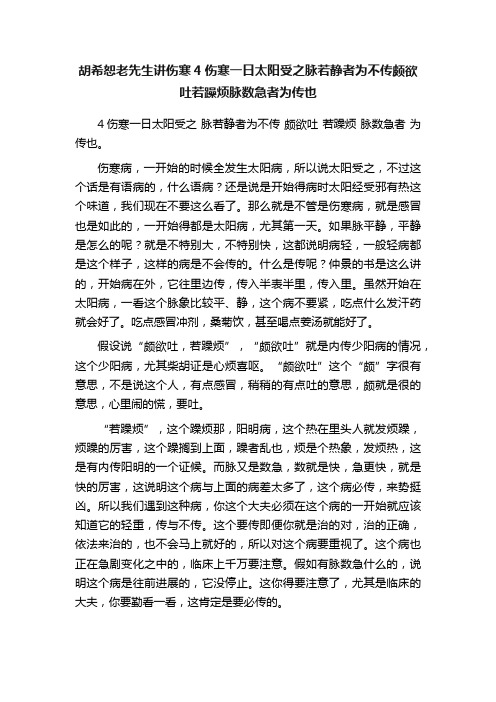 胡希恕老先生讲伤寒 4 伤寒一日太阳受之脉若静者为不传颇欲吐若躁烦脉数急者为传也

4 伤寒一日太阳受之 脉若静者为不传 颇欲吐 若躁烦 脉数急者 为传也。

伤寒病，一开始的时候全发生太阳病，所以说太阳受之，不过这个话是有语病的，什么语病？还是说是开始得病时太阳经受邪有热这个味道，我们现在不要这么看了。那么就是不管是伤寒病，就是感冒也是如此的，一开始得都是太阳病，尤其第一天。如果脉平静，平静是怎么的呢？就是不特别大，不特别快，这都说明病轻，一般轻病都是这个样子，这样的病是不会传的。什么是传呢？仲景的书是这么讲的，开始病在外，它往里边传，传入半表半里，传入里。虽然开始在太阳病，一看这个脉象比较平、静，这个病不要紧，吃点什么发汗药就会好了。吃点感冒冲剂，桑菊饮，甚至喝点姜汤就能好了。

假设说“颇欲吐，若躁烦”，“颇欲吐”就是内传少阳病的情况，这个少阳病，尤其柴胡证是心烦喜呕。“颇欲吐”这个“颇”字很有意思，不是说这个人，有点感冒，稍稍的有点吐的意思，颇就是很的意思，心里闹的慌，要吐。

“若躁烦”，这个躁烦那，阳明病，这个热在里头人就发烦躁，烦躁的厉害，这个躁搁到上面，躁者乱也，烦是个热象，发烦热，这是有内传阳明的一个证候。而脉又是数急，数就是快，急更快，就是快的厉害，这说明这个病与上面的病差太多了，这个病必传，来势挺凶。所以我们遇到这种病，你这个大夫必须在这个病的一开始就应该知道它的轻重，传与不传。这个要传即便你就是治的对，治的正确，依法来治的，也不会马上就好的，所以对这个病要重视了。这个病也正在急剧变化之中的，临床上千万要注意。假如有脉数急什么的，说明这个病是往前进展的，它没停止。这你得要注意了，尤其是临床的大夫，你要勤看一看，这肯定是要必传的。